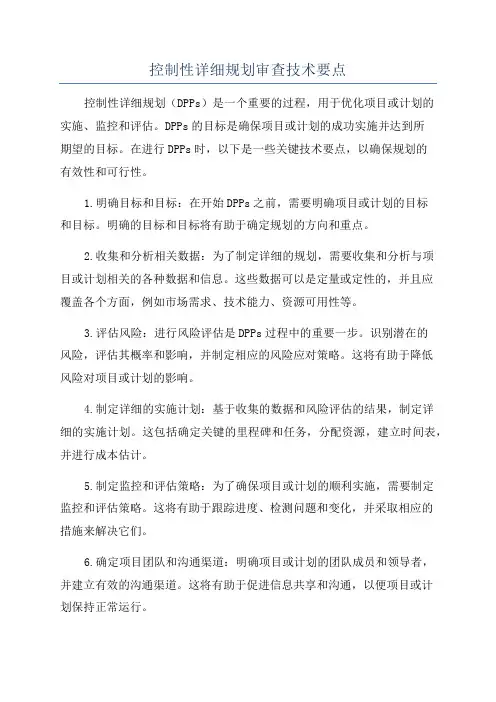 控制性详细规划审查技术要点

控制性详细规划（DPPs）是一个重要的过程，用于优化项目或计划的实施、监控和评估。DPPs 的目标是确保项目或计划的成功实施并达到所期望的目标。在进行 DPPs 时，以下是一些关键技术要点，以确保规划的有效性和可行性。

1.明确目标和目标：在开始 DPPs 之前，需要明确项目或计划的目标和目标。明确的目标和目标将有助于确定规划的方向和重点。

2.收集和分析相关数据：为了制定详细的规划，需要收集和分析与项目或计划相关的各种数据和信息。这些数据可以是定量或定性的，并且应覆盖各个方面，例如市场需求、技术能力、资源可用性等。

3.评估风险：进行风险评估是 DPPs 过程中的重要一步。识别潜在的风险，评估其概率和影响，并制定相应的风险应对策略。这将有助于降低风险对项目或计划的影响。

4.制定详细的实施计划：基于收集的数据和风险评估的结果，制定详细的实施计划。这包括确定关键的里程碑和任务，分配资源，建立时间表，并进行成本估计。

5.制定监控和评估策略：为了确保项目或计划的顺利实施，需要制定监控和评估策略。这将有助于跟踪进度、检测问题和变化，并采取相应的措施来解决它们。

6.确定项目团队和沟通渠道：明确项目或计划的团队成员和领导者，并建立有效的沟通渠道。这将有助于促进信息共享和沟通，以便项目或计划保持正常运行。